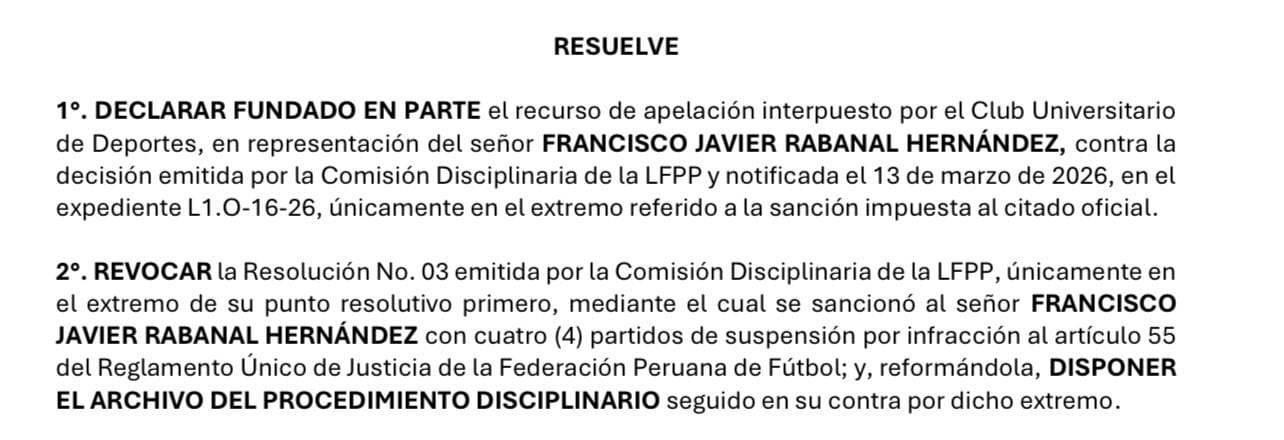 RESUELVE

1°. DECLARAR FUNDADO EN PARTE el recurso de apelación interpuesto por el Club Universitario de Deportes, en representación del señor FRANCISCO JAVIER RABANAL HERNÁNDEZ, contra la decisión emitida por la Comisión Disciplinaria de la LFPP y notificada el 13 de marzo de 2026, en el expediente L1.O-16-26, únicamente en el extremo referido a la sanción impuesta al citado oficial.

2°. REVOCAR la Resolución No. 03 emitida por la Comisión Disciplinaria de la LFPP, únicamente en el extremo de su punto resolutivo primero, mediante el cual se sancionó al señor FRANCISCO JAVIER RABANAL HERNÁNDEZ con cuatro (4) partidos de suspensión por infracción al artículo 55 del Reglamento Único de Justicia de la Federación Peruana de Fútbol; y, reformándola, DISPONER EL ARCHIVO DEL PROCEDIMIENTO DISCIPLINARIO seguido en su contra por dicho extremo.